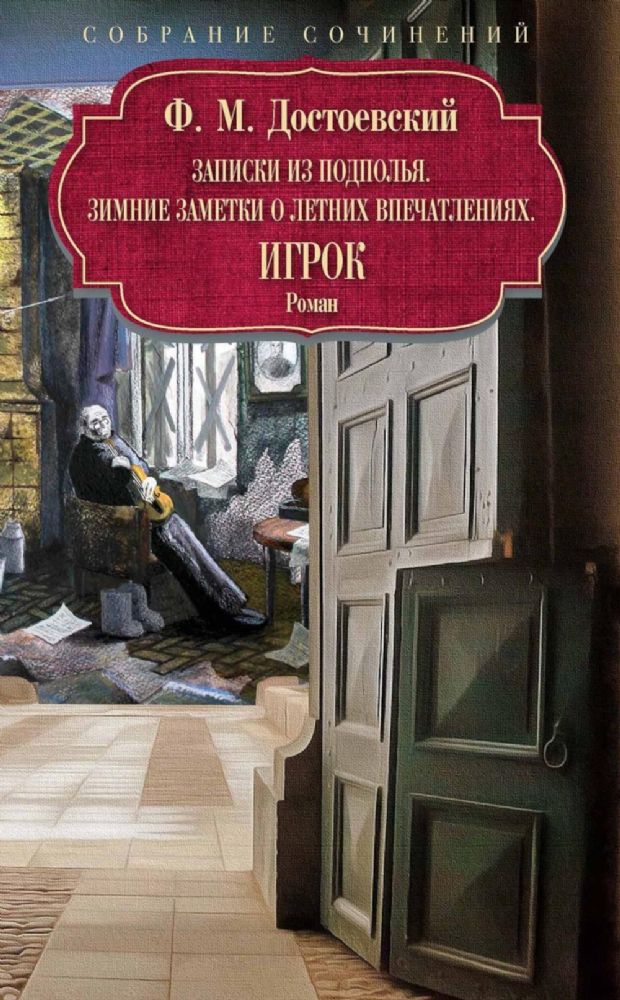 СОБРАНИЕ СОЧИНЕНИЙ

Ф. М. Достоевский

ЗАПИСКИ ИЗ ПОДПОЛЬЯ.
ЗИМНИЕ ЗАМЕТКИ О ЛЕТНИХ ВПЕЧАТЛЕНИЯХ.
ИГРОК
Роман